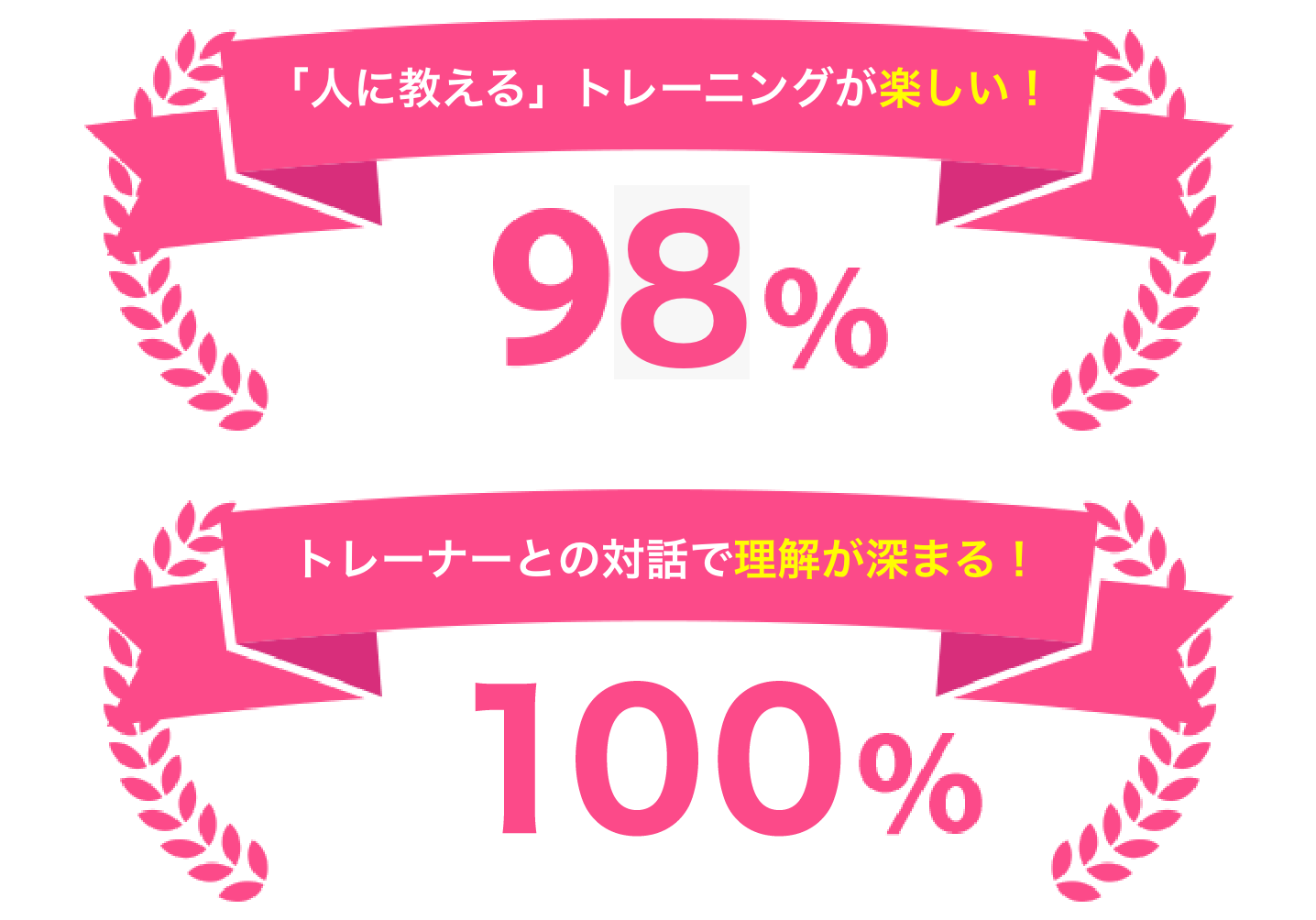 「人に教える」トレーニングが楽しい！

98%

トレーナーとの対話で理解が深まる！

100%